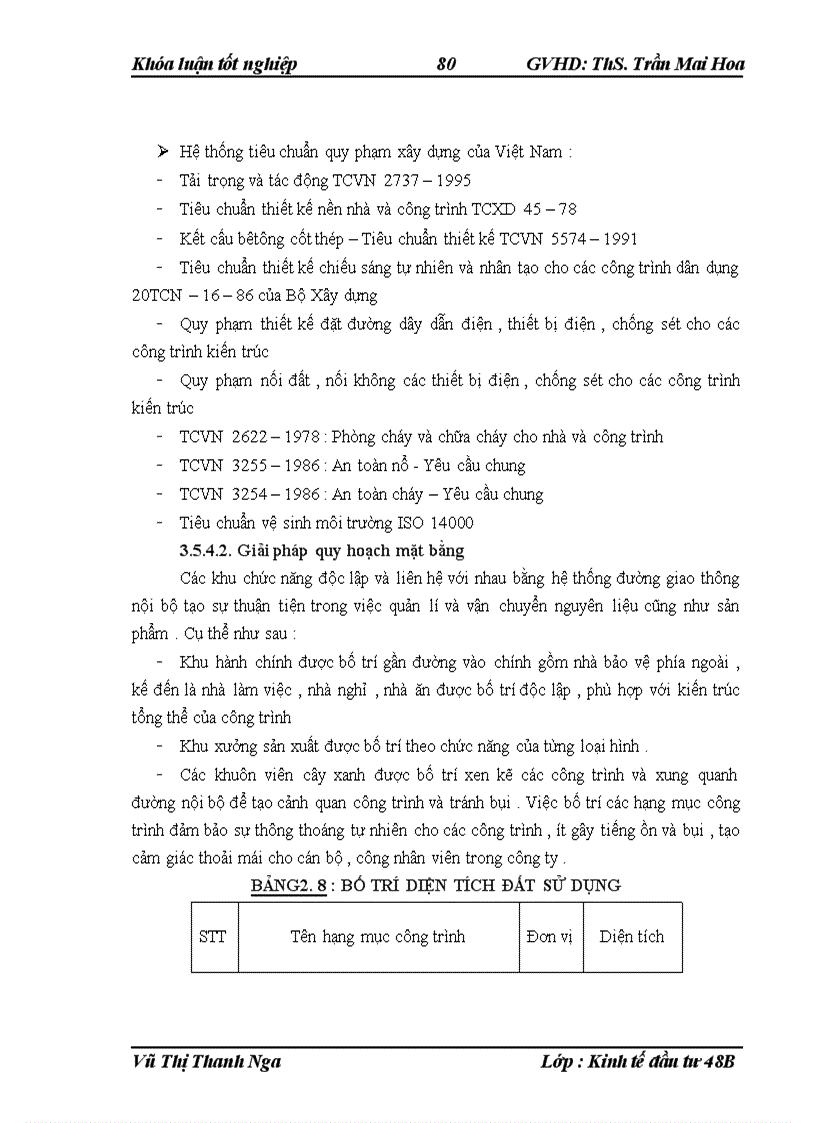 Khóa luận tốt nghiệp 80 GVHD: ThS. Trần Mai Hoa

➢ Hệ thống tiêu chuẩn quy phạm xây dựng của Việt Nam :
- Tải trọng và tác động TCVN 2737 – 1995
- Tiêu chuẩn thiết kế nền nhà và công trình TCXD 45 – 78
- Kết cấu bêtông cốt thép – Tiêu chuẩn thiết kế TCVN 5574 – 1991
- Tiêu chuẩn thiết kế chiếu sáng tự nhiên và nhân tạo cho các công trình dân dụng 20TCN – 16 – 86 của Bộ Xây dựng
- Quy phạm thiết kế đặt đường dây dẫn điện , thiết bị điện , chống sét cho các công trình kiến trúc
- Quy phạm nối đất , nối không các thiết bị điện , chống sét cho các công trình kiến trúc
- TCVN 2622 – 1978 : Phòng cháy và chữa cháy cho nhà và công trình
- TCVN 3255 – 1986 : An toàn nổ - Yêu cầu chung
- TCVN 3254 – 1986 : An toàn cháy – Yêu cầu chung
- Tiêu chuẩn vệ sinh môi trường ISO 14000

3.5.4.2. Giải pháp quy hoạch mặt bằng

Các khu chức năng độc lập và liên hệ với nhau bằng hệ thống đường giao thông nội bộ tạo sự thuận tiện trong việc quản lí và vận chuyển nguyên liệu cũng như sản phẩm . Cụ thể như sau :
- Khu hành chính được bố trí gần đường vào chính gồm nhà bảo vệ phía ngoài , kế đến là nhà làm việc , nhà nghỉ , nhà ăn được bố trí độc lập , phù hợp với kiến trúc tổng thể của công trình
- Khu xưởng sản xuất được bố trí theo chức năng của từng loại hình .
- Các khuôn viên cây xanh được bố trí xen kẽ các công trình và xung quanh đường nội bộ để tạo cảnh quan công trình và tránh bụi . Việc bố trí các hạng mục công trình đảm bảo sự thông thoáng tự nhiên cho các công trình , ít gây tiếng ồn và bụi , tạo cảm giác thoải mái cho cán bộ , công nhân viên trong công ty .

BẢNG2. 8 : BỐ TRÍ DIỆN TÍCH ĐẤT SỬ DỤNG

| STT | Tên hạng mục công trình | Đơn vị | Diện tích |
|---|---|---|---|

Vũ Thị Thanh Nga Lớp : Kinh tế đầu tư 48B